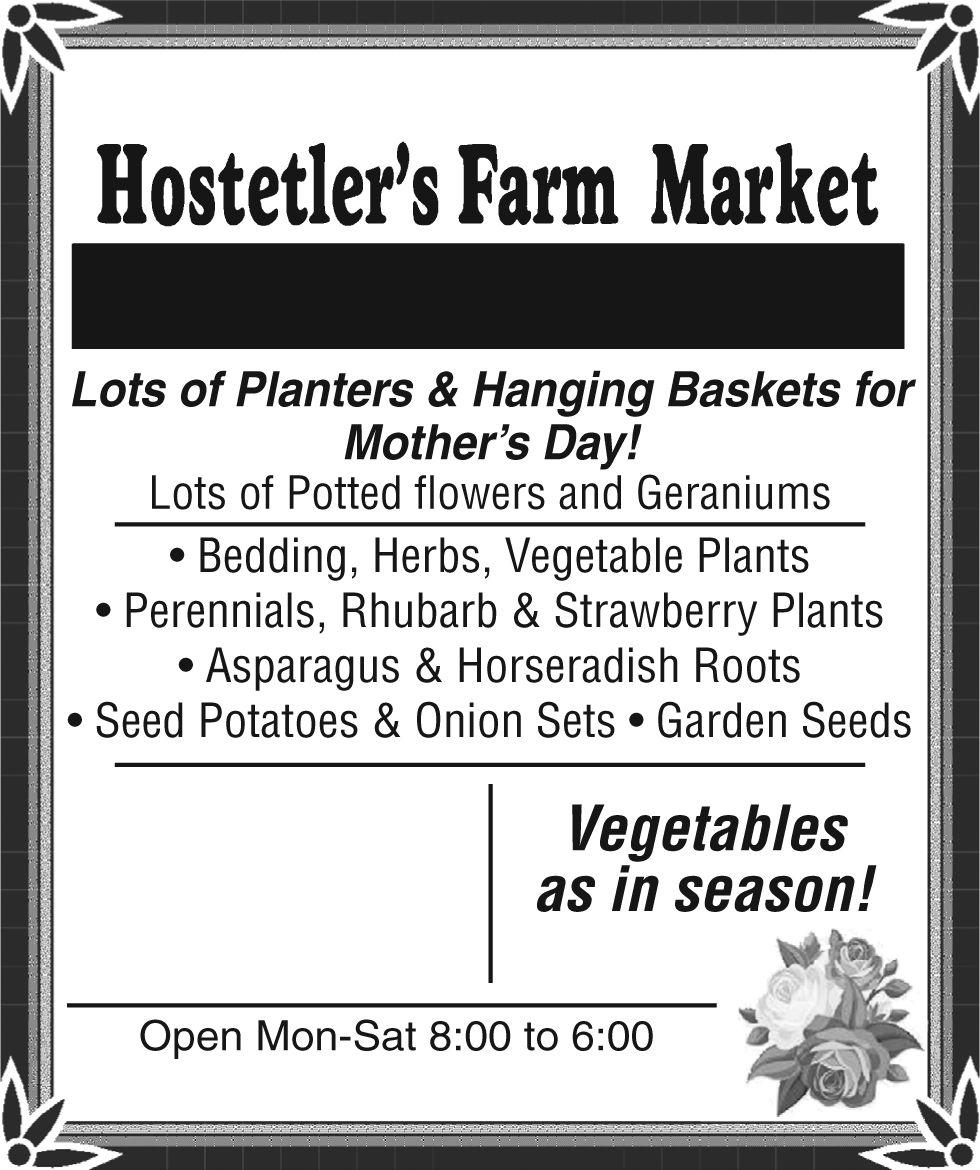 Hostetler's Farm Market

Lots of Planters & Hanging Baskets for Mother's Day!

Lots of Potted flowers and Geraniums

• Bedding, Herbs, Vegetable Plants
• Perennials, Rhubarb & Strawberry Plants
• Asparagus & Horseradish Roots
• Seed Potatoes & Onion Sets • Garden Seeds

Vegetables as in season!

Open Mon-Sat 8:00 to 6:00